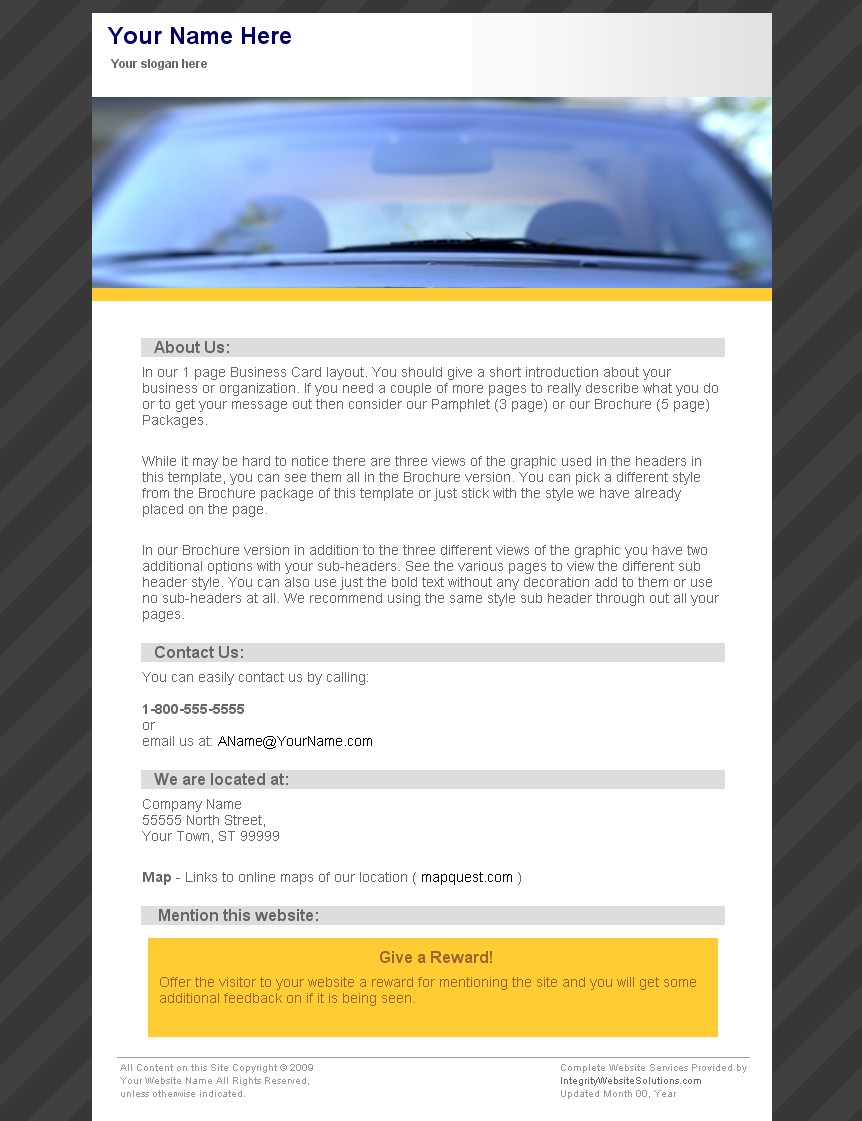 Your Name Here

Your slogan here

About Us:

In our 1 page Business Card layout. You should give a short introduction about your business or organization. If you need a couple of more pages to really describe what you do or to get your message out then consider our Pamphlet (3 page) or our Brochure (5 page) Packages.

While it may be hard to notice there are three views of the graphic used in the headers in this template, you can see them all in the Brochure version. You can pick a different style from the Brochure package of this template or just stick with the style we have already placed on the page.

In our Brochure version in addition to the three different views of the graphic you have two additional options with your sub-headers. See the various pages to view the different sub header style. You can also use just the bold text without any decoration add to them or use no sub-headers at all. We recommend using the same style sub header through out all your pages.

Contact Us:

You can easily contact us by calling:

1-800-555-5555
or
email us at: AName@YourName.com

We are located at:

Company Name
55555 North Street,
Your Town, ST 99999

Map - Links to online maps of our location ( mapquest.com )

Mention this website:

Give a Reward!

Offer the visitor to your website a reward for mentioning the site and you will get some additional feedback on if it is being seen.

All Content on this Site Copyright © 2009
Your Website Name All Rights Reserved,
unless otherwise indicated.

Complete Website Services Provided by
IntegrityWebsiteSolutions.com
Updated Month 00, Year